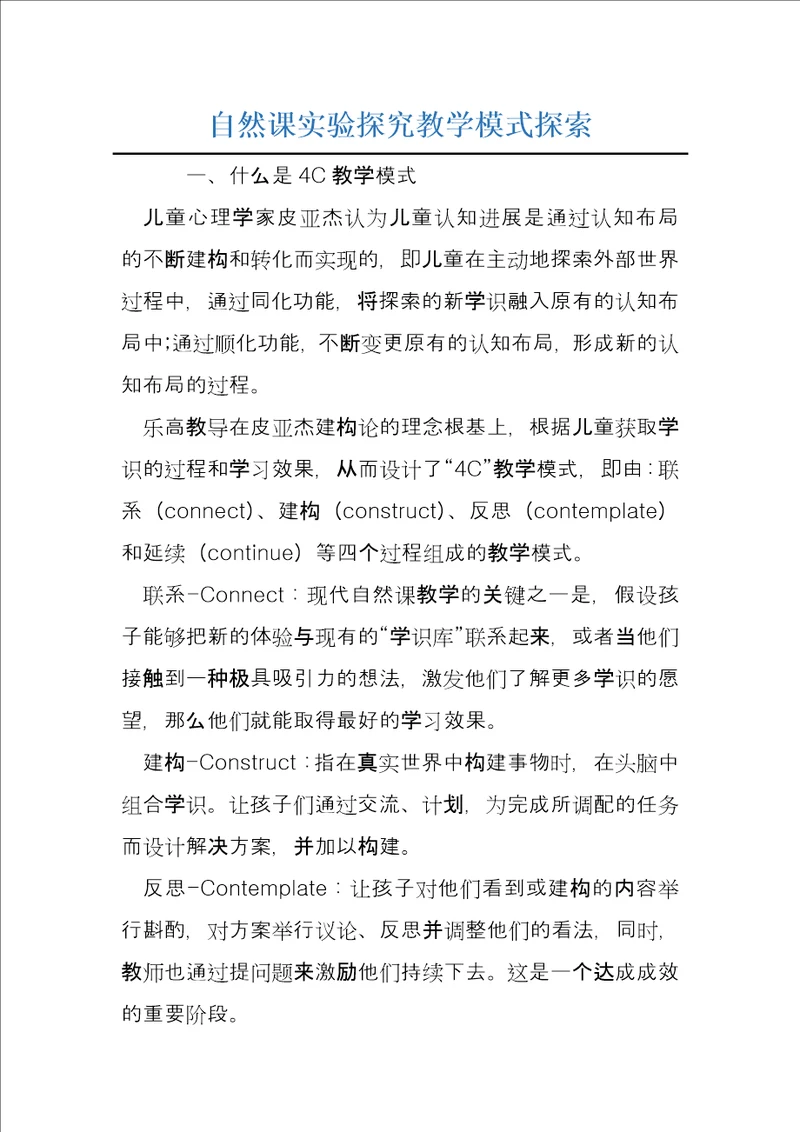 自然课实验探究教学模式探索

一、什么是 4C 教学模式

儿童心理学家皮亚杰认为儿童认知进展是通过认知布局的不断建构和转化而实现的，即儿童在主动地探索外部世界过程中，通过同化功能，将探索的新学识融入原有的认知布局中;通过顺化功能，不断变更原有的认知布局，形成新的认知布局的过程。

乐高教导在皮亚杰建构论的理念根基上，根据儿童获取学识的过程和学习效果，从而设计了“4C”教学模式，即由：联系（connect）、建构（construct）、反思（contemplate）和延续（continue）等四个过程组成的教学模式。

联系-Connect：现代自然课教学的关键之一是，假设孩子能够把新的体验与现有的“学识库”联系起来，或者当他们接触到一种极具吸引力的想法，激发他们了解更多学识的愿望，那么他们就能取得最好的学习效果。

建构-Construct：指在真实世界中构建事物时，在头脑中组合学识。让孩子们通过交流、计划，为完成所调配的任务而设计解决方案，并加以构建。

反思-Contemplate：让孩子对他们看到或建构的内容举行斟酌，对方案举行议论、反思并调整他们的看法，同时，教师也通过提问题来激励他们持续下去。这是一个达成成效的重要阶段。